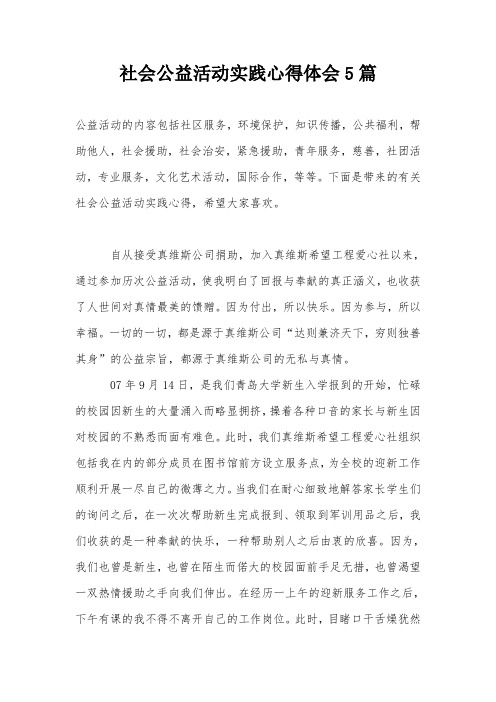 社会公益活动实践心得体会5篇

公益活动的内容包括社区服务，环境保护，知识传播，公共福利，帮助他人，社会援助，社会治安，紧急援助，青年服务，慈善，社团活动，专业服务，文化艺术活动，国际合作，等等。下面是带来的有关社会公益活动实践心得，希望大家喜欢。

自从接受真维斯公司捐助，加入真维斯希望工程爱心社以来，通过参加历次公益活动，使我明白了回报与奉献的真正涵义，也收获了人世间对真情最美的馈赠。因为付出，所以快乐。因为参与，所以幸福。一切的一切，都是源于真维斯公司“达则兼济天下，穷则独善其身”的公益宗旨，都源于真维斯公司的无私与真情。

07年9月14日，是我们青岛大学新生入学报到的开始，忙碌的校园因新生的大量涌入而略显拥挤，操着各种口音的家长与新生因对校园的不熟悉而面有难色。此时，我们真维斯希望工程爱心社组织包括我在内的部分成员在图书馆前方设立服务点，为全校的迎新工作顺利开展一尽自己的微薄之力。当我们在耐心细致地解答家长学生们的询问之后，在一次次帮助新生完成报到、领取到军训用品之后，我们收获的是一种奉献的快乐，一种帮助别人之后由衷的欣喜。因为，我们也曾是新生，也曾在陌生而偌大的校园面前手足无措，也曾渴望一双热情援助之手向我们伸出。在经历一上午的迎新服务工作之后，下午有课的我不得不离开自己的工作岗位。此时，目睹口干舌燥犹然